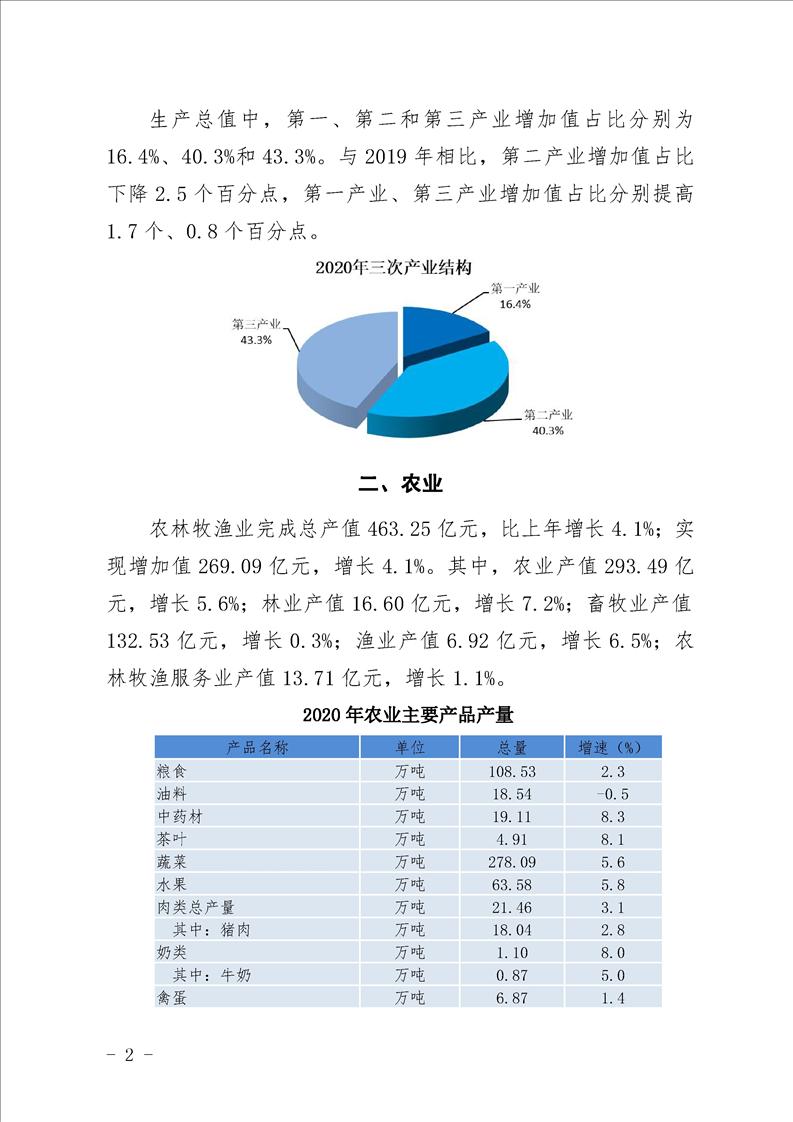 生产总值中，第一、第二和第三产业增加值占比分别为16.4%、40.3%和43.3%。与2019年相比，第二产业增加值占比下降2.5个百分点，第一产业、第三产业增加值占比分别提高1.7个、0.8个百分点。

2020年三次产业结构

第一产业
16.4%

第三产业
43.3%

第二产业
40.3%

二、农业

农林牧渔业完成总产值463.25亿元，比上年增长4.1%；实现增加值269.09亿元，增长4.1%。其中，农业产值293.49亿元，增长5.6%；林业产值16.60亿元，增长7.2%；畜牧业产值132.53亿元，增长0.3%；渔业产值6.92亿元，增长6.5%；农林牧渔服务业产值13.71亿元，增长1.1%。

2020年农业主要产品产量

| 产品名称 | 单位 | 总量 | 增速（%） |
|---|---|---|---|
| 粮食 | 万吨 | 108.53 | 2.3 |
| 油料 | 万吨 | 18.54 | -0.5 |
| 中药材 | 万吨 | 19.11 | 8.3 |
| 茶叶 | 万吨 | 4.91 | 8.1 |
| 蔬菜 | 万吨 | 278.09 | 5.6 |
| 水果 | 万吨 | 63.58 | 5.8 |
| 肉类总产量 | 万吨 | 21.46 | 3.1 |
| 其中：猪肉 | 万吨 | 18.04 | 2.8 |
| 奶类 | 万吨 | 1.10 | 8.0 |
| 其中：牛奶 | 万吨 | 0.87 | 5.0 |
| 禽蛋 | 万吨 | 6.87 | 1.4 |

- 2 -